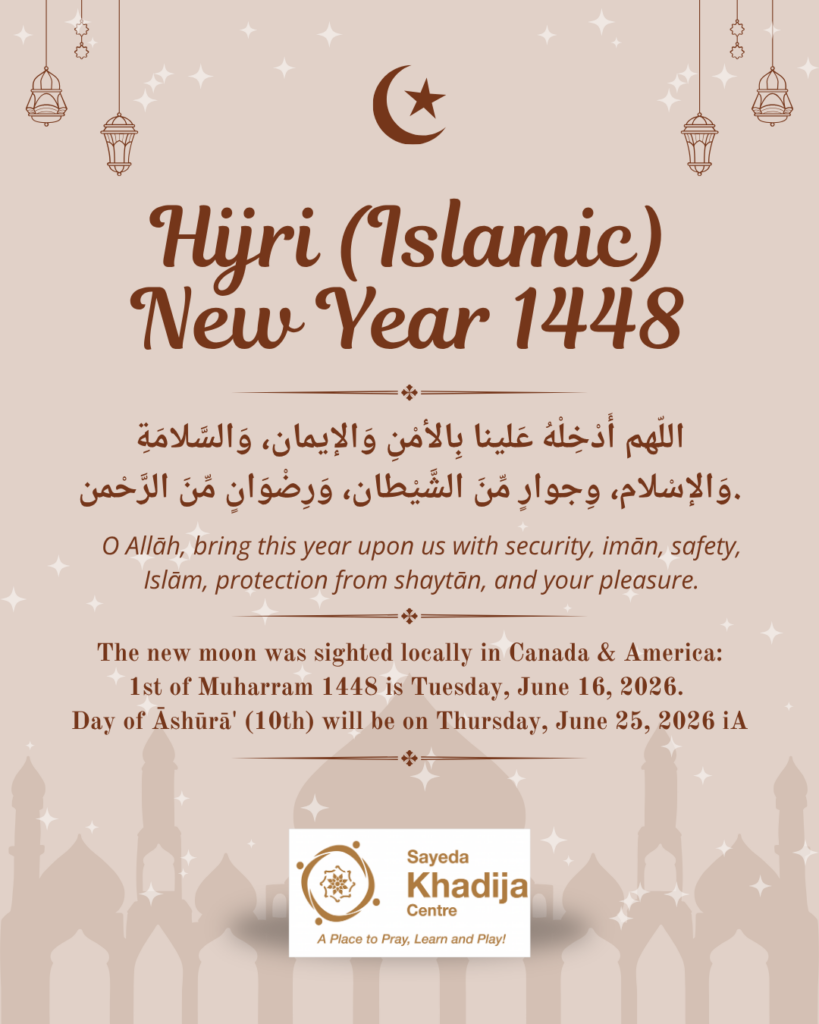 Hijri (Islamic) New Year 1448

اللّهم أَدْخِلْهُ عَلينا بِالأمْنِ وَالإيمان، وَالسَّلامَةِ وَالإسْلام، وِجوارٍ مِّنَ الشَّيْطان، وَرِضْوَانٍ مِّنَ الرَّحْمن.

O Allāh, bring this year upon us with security, imān, safety, Islām, protection from shaytān, and your pleasure.

The new moon was sighted locally in Canada & America:
1st of Muharram 1448 is Tuesday, June 16, 2026.
Day of Āshūrā' (10th) will be on Thursday, June 25, 2026 iA

Sayeda Khadija Centre
A Place to Pray, Learn and Play!